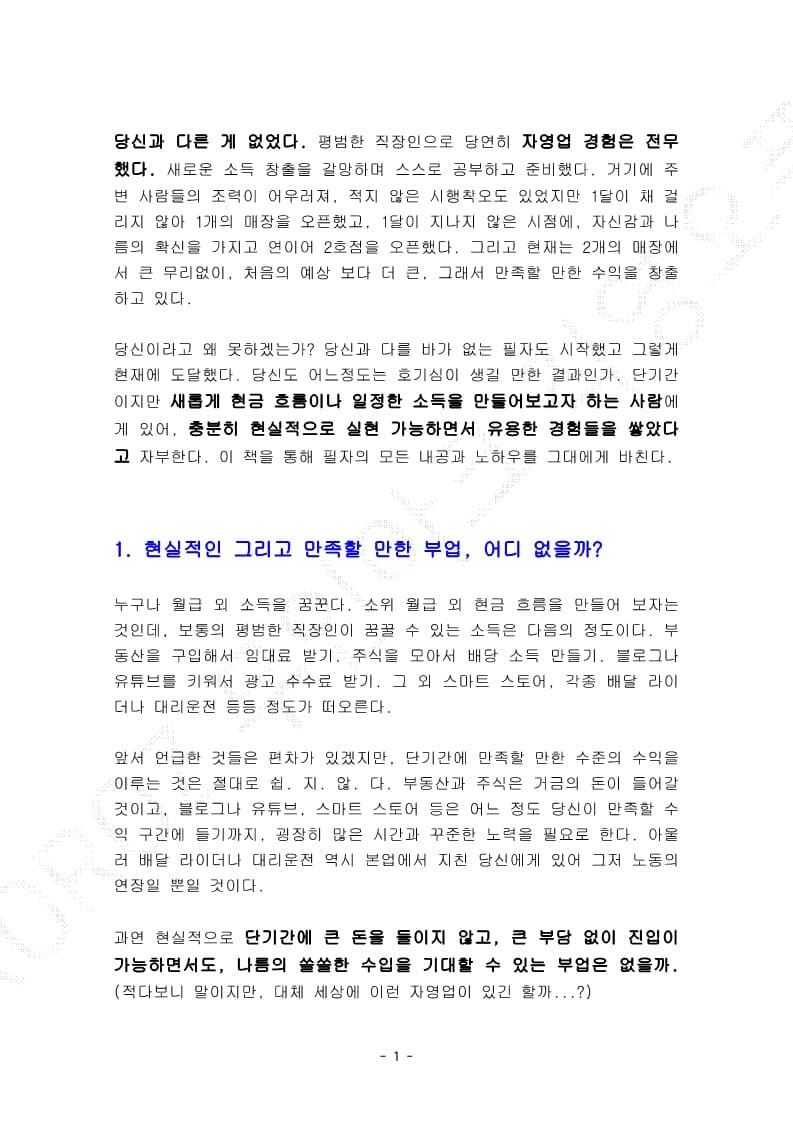 당신과 다른 게 없었다. 평범한 직장인으로 당연히 자영업 경험은 전무했다. 새로운 소득 창출을 갈망하며 스스로 공부하고 준비했다. 거기에 주변 사람들의 조력이 어우러져, 적지 않은 시행착오도 있었지만 1달이 채 걸리지 않아 1개의 매장을 오픈했고, 1달이 지나지 않은 시점에, 자신감과 나름의 확신을 가지고 연이어 2호점을 오픈했다. 그리고 현재는 2개의 매장에서 큰 무리없이, 처음의 예상 보다 더 큰, 그래서 만족할 만한 수익을 창출하고 있다.

당신이라고 왜 못하겠는가? 당신과 다를 바가 없는 필자도 시작했고 그렇게 현재에 도달했다. 당신도 어느정도는 호기심이 생길 만한 결과인가. 단기간이지만 새롭게 현금 흐름이나 일정한 소득을 만들어보고자 하는 사람에게 있어, 충분히 현실적으로 실현 가능하면서 유용한 경험들을 쌓았다고 자부한다. 이 책을 통해 필자의 모든 내공과 노하우를 그대에게 바친다.

1. 현실적인 그리고 만족할 만한 부업, 어디 없을까?

누구나 월급 외 소득을 꿈꾼다. 소위 월급 외 현금 흐름을 만들어 보자는 것인데, 보통의 평범한 직장인이 꿈꿀 수 있는 소득은 다음의 정도이다. 부동산을 구입해서 임대료 받기. 주식을 모아서 배당 소득 만들기. 블로그나 유튜브를 키워서 광고 수수료 받기. 그 외 스마트 스토어, 각종 배달 라이더나 대리운전 등등 정도가 떠오른다.

앞서 언급한 것들은 편차가 있겠지만, 단기간에 만족할 만한 수준의 수익을 이루는 것은 절대로 쉽. 지. 않. 다. 부동산과 주식은 거금의 돈이 들어갈 것이고, 블로그나 유튜브, 스마트 스토어 등은 어느 정도 당신이 만족할 수익 구간에 들기까지, 굉장히 많은 시간과 꾸준한 노력을 필요로 한다. 아울러 배달 라이더나 대리운전 역시 본업에서 지친 당신에게 있어 그저 노동의 연장일 뿐일 것이다.

과연 현실적으로 단기간에 큰 돈을 들이지 않고, 큰 부담 없이 진입이 가능하면서도, 나름의 쏠쏠한 수입을 기대할 수 있는 부업은 없을까.
(적다보니 말이지만, 대체 세상에 이런 자영업이 있긴 할까...?)

- 1 -